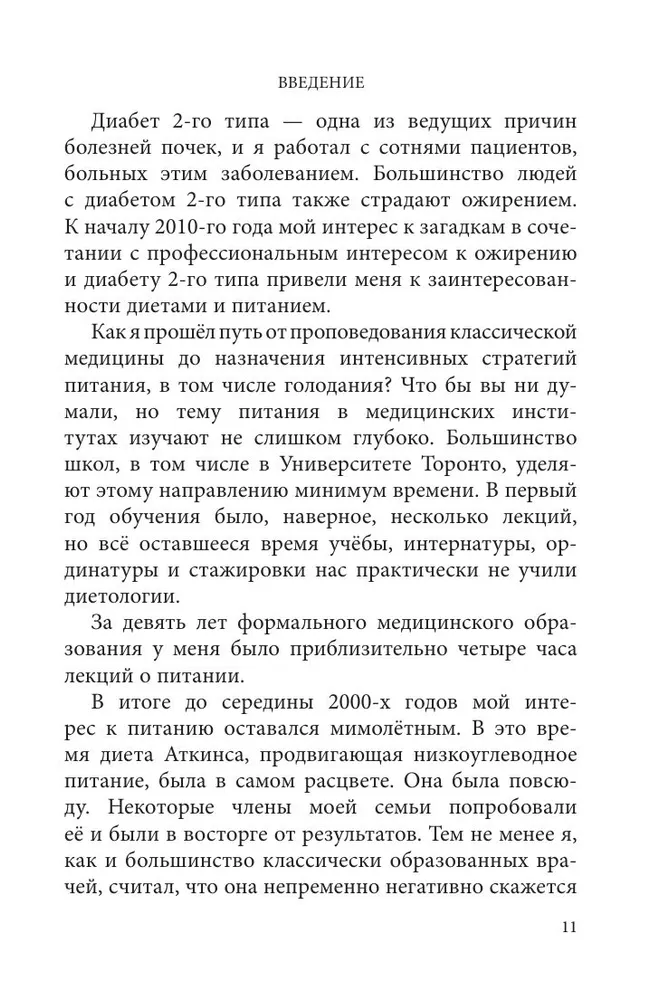 ВВЕДЕНИЕ

Диабет 2-го типа — одна из ведущих причин болезней почек, и я работал с сотнями пациентов, больных этим заболеванием. Большинство людей с диабетом 2-го типа также страдают ожирением. К началу 2010-го года мой интерес к загадкам в сочетании с профессиональным интересом к ожирению и диабету 2-го типа привели меня к заинтересованности диетами и питанием.

Как я прошёл путь от проповедования классической медицины до назначения интенсивных стратегий питания, в том числе голодания? Что бы вы ни думали, но тему питания в медицинских институтах изучают не слишком глубоко. Большинство школ, в том числе в Университете Торонто, уделяют этому направлению минимум времени. В первый год обучения было, наверное, несколько лекций, но всё оставшееся время учёбы, интернатуры, ординатуры и стажировки нас практически не учили диетологии.

За девять лет формального медицинского образования у меня было приблизительно четыре часа лекций о питании.

В итоге до середины 2000-х годов мой интерес к питанию оставался мимолётным. В это время диета Аткинса, продвигающая низкоуглеводное питание, была в самом расцвете. Она была повсюду. Некоторые члены моей семьи попробовали её и были в восторге от результатов. Тем не менее я, как и большинство классически образованных врачей, считал, что она непременно негативно скажется

11